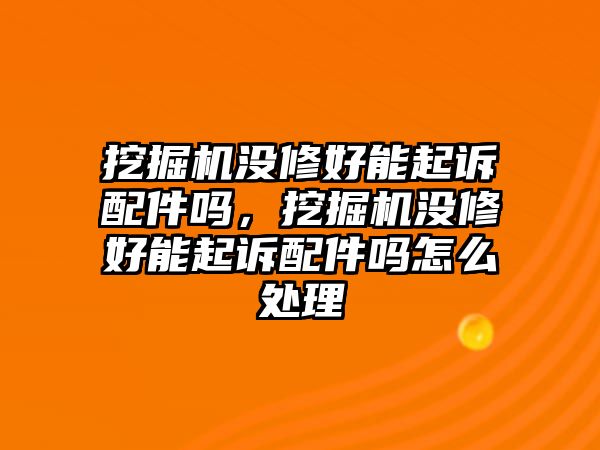 挖掘机没修好能起诉配件吗，挖掘机没修好能起诉配件吗怎么处理